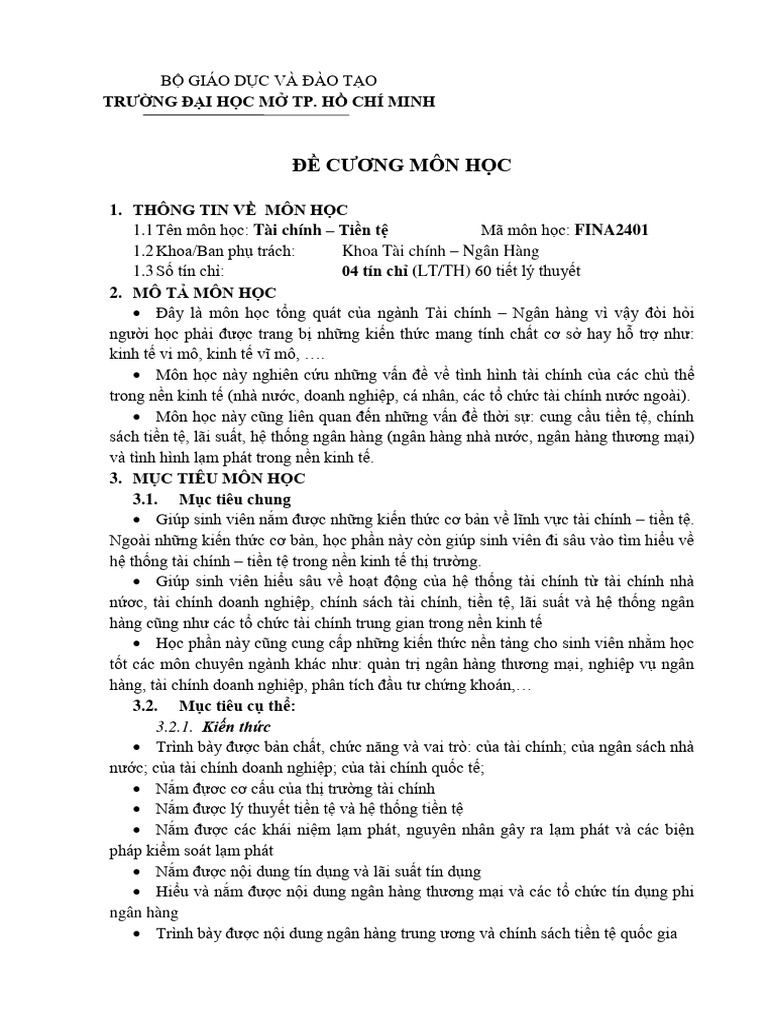 BỘ GIÁO DỤC VÀ ĐÀO TẠO
TRƯỜNG ĐẠI HỌC MỞ TP. HỒ CHÍ MINH

ĐỀ CƯƠNG MÔN HỌC

1. THÔNG TIN VỀ MÔN HỌC
1.1 Tên môn học: Tài chính – Tiền tệ Mã môn học: FINA2401
1.2 Khoa/Ban phụ trách: Khoa Tài chính – Ngân Hàng
1.3 Số tín chỉ: 04 tín chỉ (LT/TH) 60 tiết lý thuyết
2. MÔ TẢ MÔN HỌC
• Đây là môn học tổng quát của ngành Tài chính – Ngân hàng vì vậy đòi hỏi người học phải được trang bị những kiến thức mang tính chất cơ sở hay hỗ trợ như: kinh tế vi mô, kinh tế vĩ mô, ….
• Môn học này nghiên cứu những vấn đề về tình hình tài chính của các chủ thể trong nền kinh tế (nhà nước, doanh nghiệp, cá nhân, các tổ chức tài chính nước ngoài).
• Môn học này cũng liên quan đến những vấn đề thời sự: cung cầu tiền tệ, chính sách tiền tệ, lãi suất, hệ thống ngân hàng (ngân hàng nhà nước, ngân hàng thương mại) và tình hình lạm phát trong nền kinh tế.
3. MỤC TIÊU MÔN HỌC
3.1. Mục tiêu chung
• Giúp sinh viên nắm được những kiến thức cơ bản về lĩnh vực tài chính – tiền tệ. Ngoài những kiến thức cơ bản, học phần này còn giúp sinh viên đi sâu vào tìm hiểu về hệ thống tài chính – tiền tệ trong nền kinh tế thị trường.
• Giúp sinh viên hiểu sâu về hoạt động của hệ thống tài chính từ tài chính nhà nước, tài chính doanh nghiệp, chính sách tài chính, tiền tệ, lãi suất và hệ thống ngân hàng cũng như các tổ chức tài chính trung gian trong nền kinh tế
• Học phần này cũng cung cấp những kiến thức nền tảng cho sinh viên nhằm học tốt các môn chuyên ngành khác như: quản trị ngân hàng thương mại, nghiệp vụ ngân hàng, tài chính doanh nghiệp, phân tích đầu tư chứng khoán,…
3.2. Mục tiêu cụ thể:
3.2.1. Kiến thức
• Trình bày được bản chất, chức năng và vai trò: của tài chính; của ngân sách nhà nước; của tài chính doanh nghiệp; của tài chính quốc tế;
• Nắm được cơ cấu của thị trường tài chính
• Nắm được lý thuyết tiền tệ và hệ thống tiền tệ
• Nắm được các khái niệm lạm phát, nguyên nhân gây ra lạm phát và các biện pháp kiểm soát lạm phát
• Nắm được nội dung tín dụng và lãi suất tín dụng
• Hiểu và nắm được nội dung ngân hàng thương mại và các tổ chức tín dụng phi ngân hàng
• Trình bày được nội dung ngân hàng trung ương và chính sách tiền tệ quốc gia